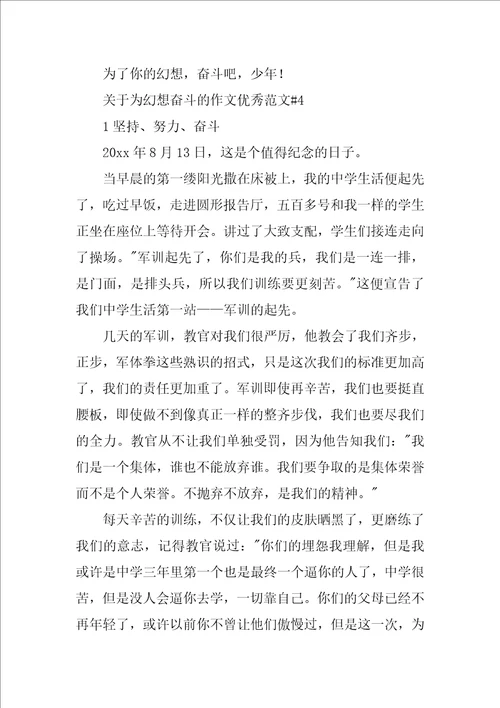 为了你的幻想，奋斗吧，少年！

关于为幻想奋斗的作文优秀范文#4

1 坚持、努力、奋斗

20xx 年 8 月 13 日，这是个值得纪念的日子。

当早晨的第一缕阳光撒在床被上，我的中学生活便起先了，吃过早饭，走进圆形报告厅，五百多号和我一样的学生正坐在座位上等待开会。讲过了大致支配，学生们接连走向了操场。"军训起先了，你们是我的兵，我们是一连一排，是门面，是排头兵，所以我们训练要更刻苦。"这便宣告了我们中学生活第一站——军训的起先。

几天的军训，教官对我们很严厉，他教会了我们齐步，正步，军体拳这些熟识的招式，只是这次我们的标准更加高了，我们的责任更加重了。军训即使再辛苦，我们也要挺直腰板，即使做不到像真正一样的整齐步伐，我们也要尽我们的全力。教官从不让我们单独受罚，因为他告知我们："我们是一个集体，谁也不能放弃谁。我们要争取的是集体荣誉而不是个人荣誉。不抛弃不放弃，是我们的精神。"

每天辛苦的训练，不仅让我们的皮肤晒黑了，更磨练了我们的意志，记得教官说过："你们的埋怨我理解，但是我或许是中学三年里第一个也是最终一个逼你的人了，中学很苦，但是没人会逼你去学，一切靠自己。你们的父母已经不再年轻了，或许以前你不曾让他们傲慢过，但是这一次，为